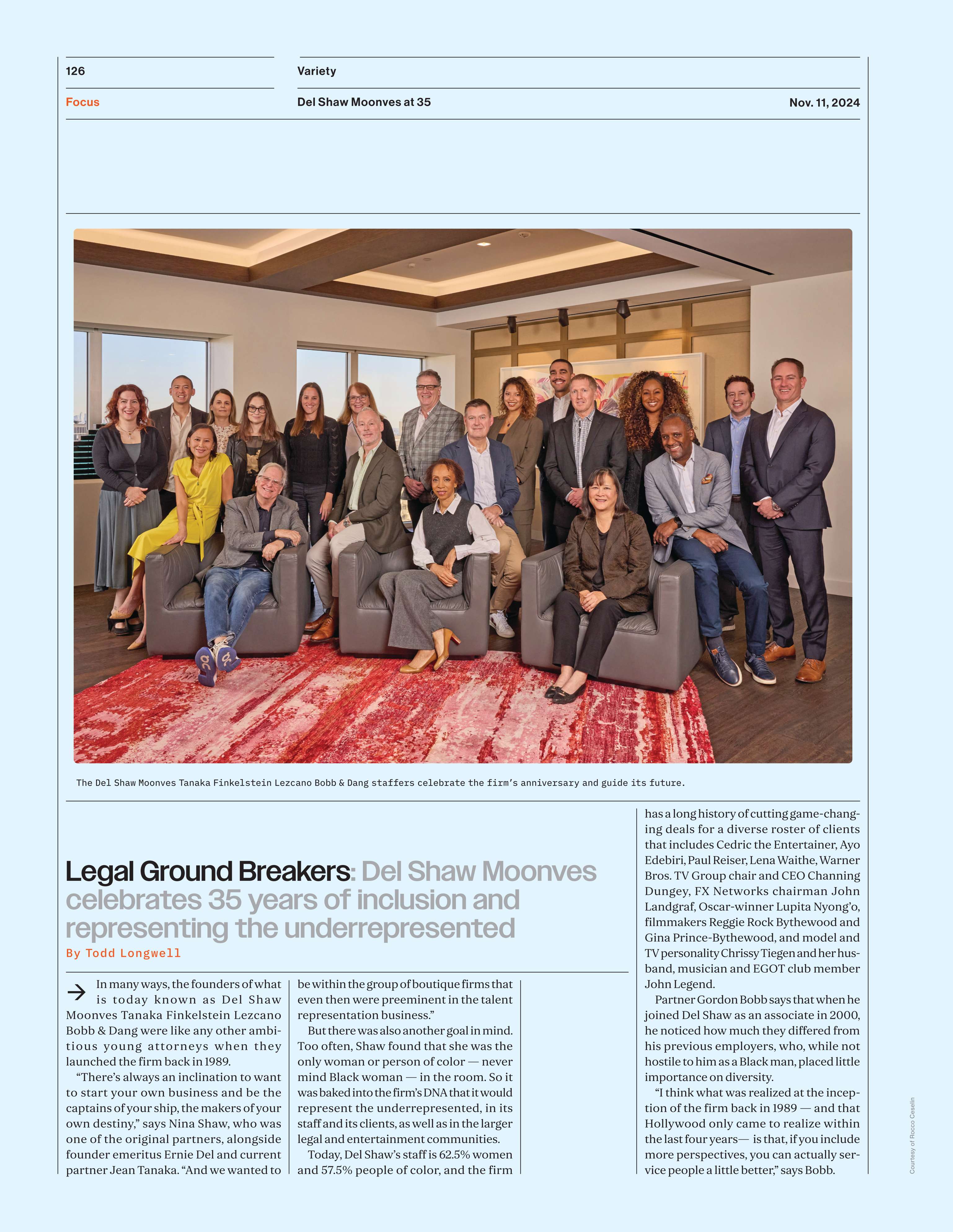 126

Variety

Focus

Del Shaw Moonves at 35

Nov. 11, 2024

The Del Shaw Moonves Tanaka Finkelstein Lezcano Bobb & Dang staffers celebrate the firm's anniversary and guide its future.

Legal Ground Breakers: Del Shaw Moonves celebrates 35 years of inclusion and representing the underrepresented

By Todd Longwell

In many ways, the founders of what is today known as Del Shaw Moonves Tanaka Finkelstein Lezcano Bobb & Dang were like any other ambitious young attorneys when they launched the firm back in 1989.

"There's always an inclination to want to start your own business and be the captains of your ship, the makers of your own destiny," says Nina Shaw, who was one of the original partners, alongside founder emeritus Ernie Del and current partner Jean Tanaka. "And we wanted to be within the group of boutique firms that even then were preeminent in the talent representation business."

But there was also another goal in mind. Too often, Shaw found that she was the only woman or person of color — never mind Black woman — in the room. So it was baked into the firm's DNA that it would represent the underrepresented, in its staff and its clients, as well as in the larger legal and entertainment communities.

Today, Del Shaw's staff is 62.5% women and 57.5% people of color, and the firm has a long history of cutting game-changing deals for a diverse roster of clients that includes Cedric the Entertainer, Ayo Edebiri, Paul Reiser, Lena Waithe, Warner Bros. TV Group chair and CEO Channing Dungey, FX Networks chairman John Landgraf, Oscar-winner Lupita Nyong'o, filmmakers Reggie Rock Bythewood and Gina Prince-Bythewood, and model and TV personality Chrissy Tiegen and her husband, musician and EGOT club member John Legend.

Partner Gordon Bobb says that when he joined Del Shaw as an associate in 2000, he noticed how much they differed from his previous employers, who, while not hostile to him as a Black man, placed little importance on diversity.

"I think what was realized at the inception of the firm back in 1989 — and that Hollywood only came to realize within the last four years— is that, if you include more perspectives, you can actually service people a little better," says Bobb.

Courtesy of Rocco Ceselin